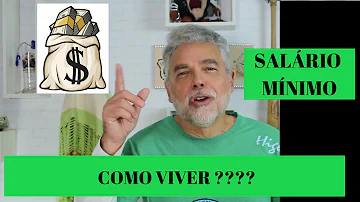 $

SALÁRIO MÍNIMO

Hig

COMO VIVER ????